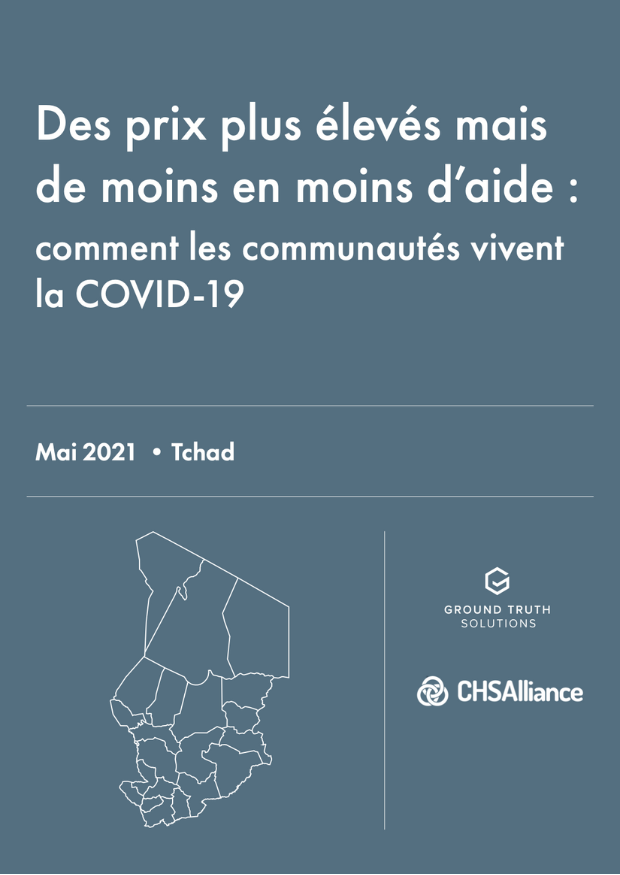 Des prix plus élevés mais de moins en moins d'aide :

comment les communautés vivent la COVID-19

Mai 2021 • Tchad

GROUND TRUTH
SOLUTIONS

CHSAlliance